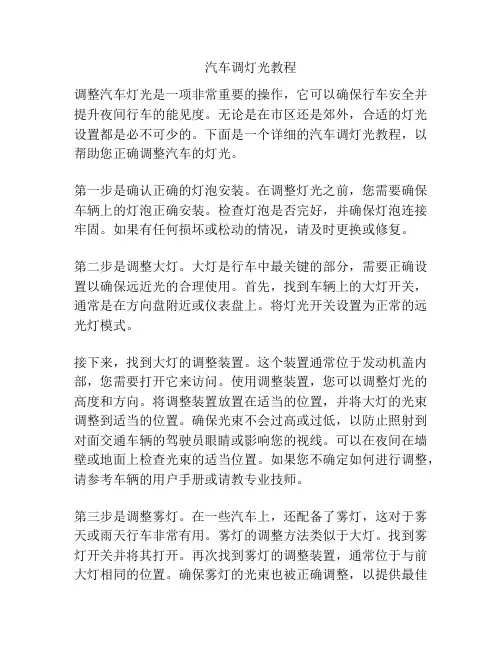 汽车调灯光教程

调整汽车灯光是一项非常重要的操作，它可以确保行车安全并提升夜间行车的能见度。无论是在市区还是郊外，合适的灯光设置都是必不可少的。下面是一个详细的汽车调灯光教程，以帮助您正确调整汽车的灯光。

第一步是确认正确的灯泡安装。在调整灯光之前，您需要确保车辆上的灯泡正确安装。检查灯泡是否完好，并确保灯泡连接牢固。如果有任何损坏或松动的情况，请及时更换或修复。

第二步是调整大灯。大灯是行车中最关键的部分，需要正确设置以确保远近光的合理使用。首先，找到车辆上的大灯开关，通常是在方向盘附近或仪表盘上。将灯光开关设置为正常的远光灯模式。

接下来，找到大灯的调整装置。这个装置通常位于发动机盖内部，您需要打开它来访问。使用调整装置，您可以调整灯光的高度和方向。将调整装置放置在适当的位置，并将大灯的光束调整到适当的位置。确保光束不会过高或过低，以防止照射到对面交通车辆的驾驶员眼睛或影响您的视线。可以在夜间在墙壁或地面上检查光束的适当位置。如果您不确定如何进行调整，请参考车辆的用户手册或请教专业技师。

第三步是调整雾灯。在一些汽车上，还配备了雾灯，这对于雾天或雨天行车非常有用。雾灯的调整方法类似于大灯。找到雾灯开关并将其打开。再次找到雾灯的调整装置，通常位于与前大灯相同的位置。确保雾灯的光束也被正确调整，以提供最佳